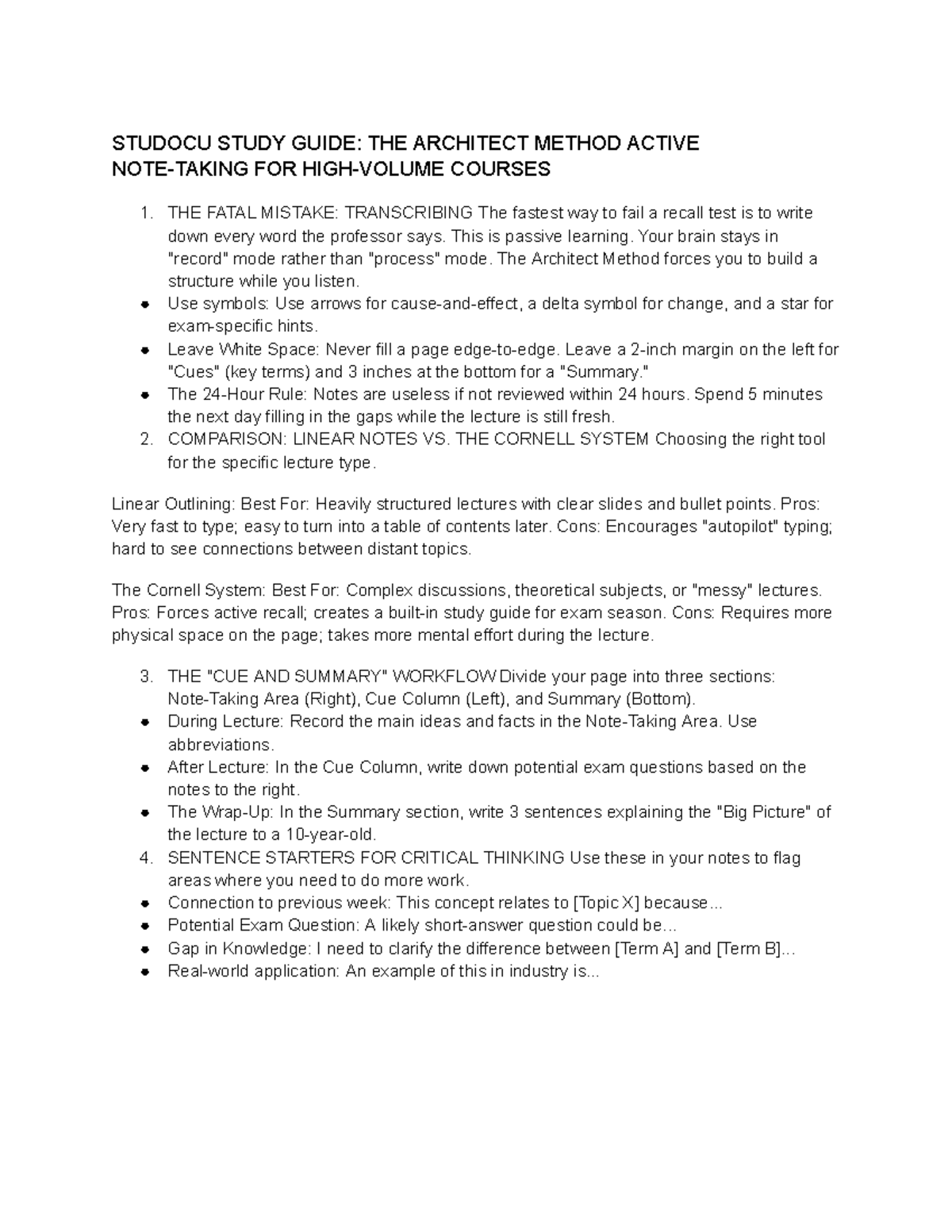 STUDOCU STUDY GUIDE: THE ARCHITECT METHOD ACTIVE NOTE-TAKING FOR HIGH-VOLUME COURSES

1. THE FATAL MISTAKE: TRANSCRIBING The fastest way to fail a recall test is to write down every word the professor says. This is passive learning. Your brain stays in "record" mode rather than "process" mode. The Architect Method forces you to build a structure while you listen.
• Use symbols: Use arrows for cause-and-effect, a delta symbol for change, and a star for exam-specific hints.
• Leave White Space: Never fill a page edge-to-edge. Leave a 2-inch margin on the left for "Cues" (key terms) and 3 inches at the bottom for a "Summary."
• The 24-Hour Rule: Notes are useless if not reviewed within 24 hours. Spend 5 minutes the next day filling in the gaps while the lecture is still fresh.
2. COMPARISON: LINEAR NOTES VS. THE CORNELL SYSTEM Choosing the right tool for the specific lecture type.

Linear Outlining: Best For: Heavily structured lectures with clear slides and bullet points. Pros: Very fast to type; easy to turn into a table of contents later. Cons: Encourages "autopilot" typing; hard to see connections between distant topics.

The Cornell System: Best For: Complex discussions, theoretical subjects, or "messy" lectures. Pros: Forces active recall; creates a built-in study guide for exam season. Cons: Requires more physical space on the page; takes more mental effort during the lecture.

3. THE "CUE AND SUMMARY" WORKFLOW Divide your page into three sections: Note-Taking Area (Right), Cue Column (Left), and Summary (Bottom).
• During Lecture: Record the main ideas and facts in the Note-Taking Area. Use abbreviations.
• After Lecture: In the Cue Column, write down potential exam questions based on the notes to the right.
• The Wrap-Up: In the Summary section, write 3 sentences explaining the "Big Picture" of the lecture to a 10-year-old.
4. SENTENCE STARTERS FOR CRITICAL THINKING Use these in your notes to flag areas where you need to do more work.
• Connection to previous week: This concept relates to [Topic X] because...
• Potential Exam Question: A likely short-answer question could be...
• Gap in Knowledge: I need to clarify the difference between [Term A] and [Term B]...
• Real-world application: An example of this in industry is...